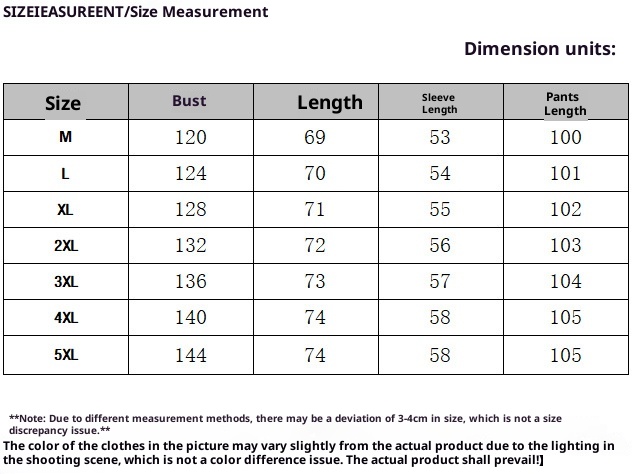 SIZEIEASUREENT/Size Measurement

Dimension units:

| Size | Bust | Length | Sleeve Length | Pants Length |
|---|---|---|---|---|
| M | 120 | 69 | 53 | 100 |
| L | 124 | 70 | 54 | 101 |
| XL | 128 | 71 | 55 | 102 |
| 2XL | 132 | 72 | 56 | 103 |
| 3XL | 136 | 73 | 57 | 104 |
| 4XL | 140 | 74 | 58 | 105 |
| 5XL | 144 | 74 | 58 | 105 |

**Note: Due to different measurement methods, there may be a deviation of 3-4cm in size, which is not a size discrepancy issue.**

The color of the clothes in the picture may vary slightly from the actual product due to the lighting in the shooting scene, which is not a color difference issue. The actual product shall prevail!]